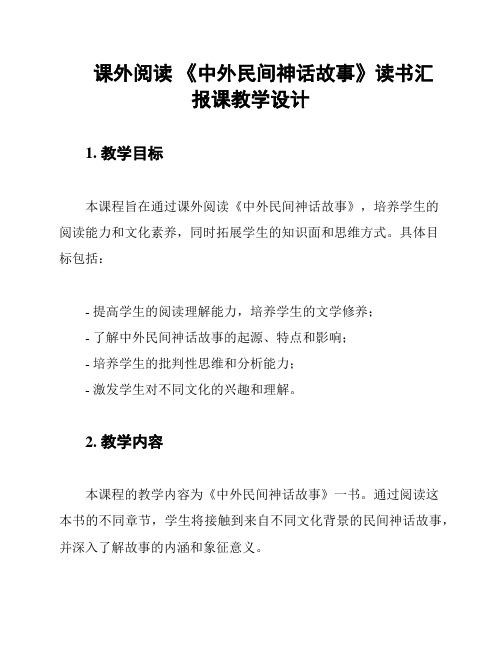 课外阅读 《中外民间神话故事》读书汇报课教学设计

1. 教学目标

本课程旨在通过课外阅读《中外民间神话故事》，培养学生的阅读能力和文化素养，同时拓展学生的知识面和思维方式。具体目标包括：

- 提高学生的阅读理解能力，培养学生的文学修养；
- 了解中外民间神话故事的起源、特点和影响；
- 培养学生的批判性思维和分析能力；
- 激发学生对不同文化的兴趣和理解。

2. 教学内容

本课程的教学内容为《中外民间神话故事》一书。通过阅读这本书的不同章节，学生将接触到来自不同文化背景的民间神话故事，并深入了解故事的内涵和象征意义。